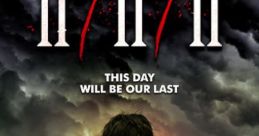 11/11/11

THIS DAY WILL BE OUR LAST